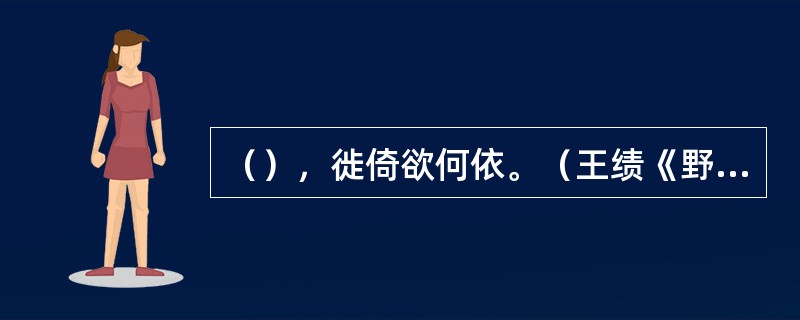 （），徙倚欲何依。（王绩《野...